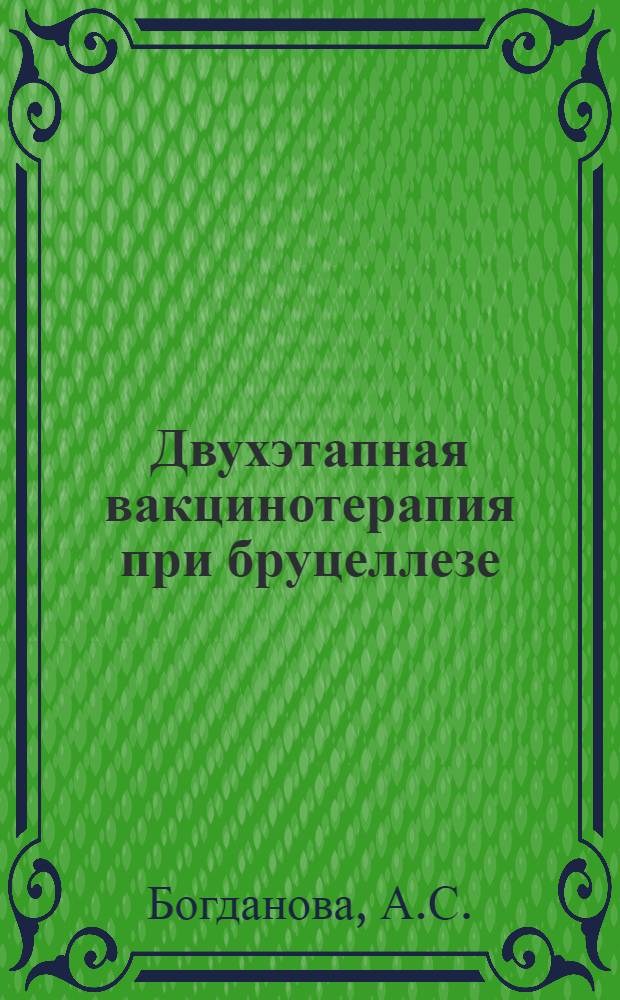 Двухэтапная вакцинотерапия при бруцеллезе

Богданова, А.С.